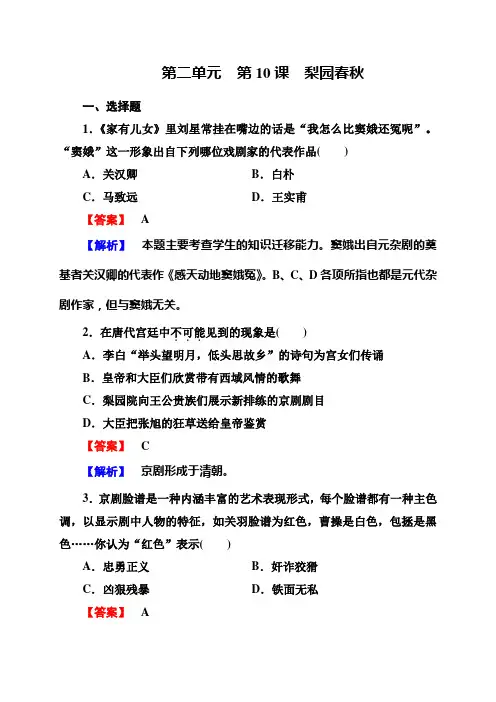 第二单元　第 10 课　梨园春秋

一、选择题

1．《家有儿女》里刘星常挂在嘴边的话是“我怎么比窦娥还冤呢”。“窦娥”这一形象出自下列哪位戏剧家的代表作品(　　)

A．关汉卿　　B．白朴

C．马致远　　D．王实甫

【答案】　A

【解析】　本题主要考查学生的知识迁移能力。窦娥出自元杂剧的奠基者关汉卿的代表作《感天动地窦娥冤》。B、C、D 各项所指也都是元代杂剧作家，但与窦娥无关。

2．在唐代宫廷中不可能见到的现象是(　　)

A．李白“举头望明月，低头思故乡”的诗句为宫女们传诵

B．皇帝和大臣们欣赏带有西域风情的歌舞

C．梨园院向王公贵族们展示新排练的京剧剧目

D．大臣把张旭的狂草送给皇帝鉴赏

【答案】　C

【解析】　京剧形成于清朝。

3．京剧脸谱是一种内涵丰富的艺术表现形式，每个脸谱都有一种主色调，以显示剧中人物的特征，如关羽脸谱为红色，曹操是白色，包拯是黑色……你认为“红色”表示(　　)

A．忠勇正义　　B．奸诈狡猾

C．凶狠残暴　　D．铁面无私

【答案】　A